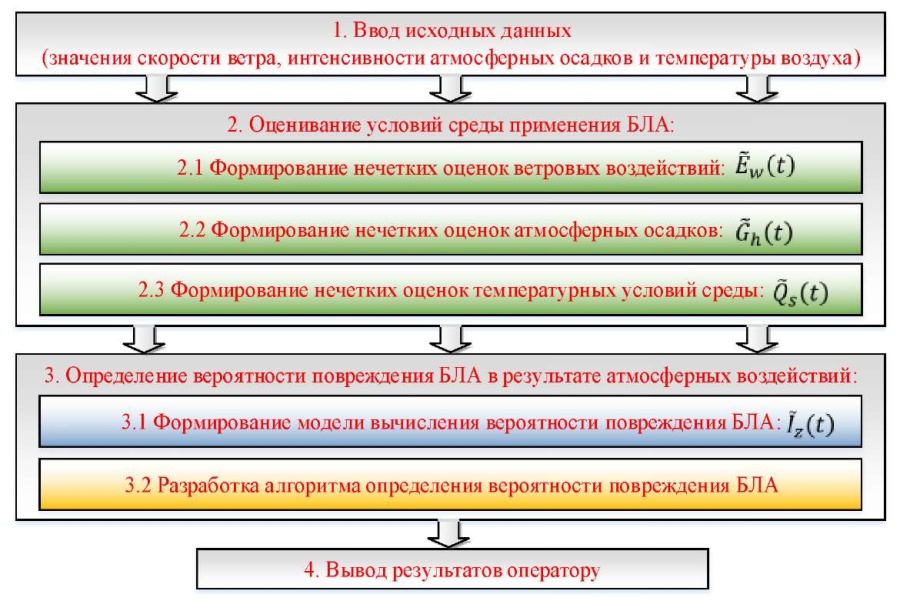 1. Ввод исходных данных
(значения скорости ветра, интенсивности атмосферных осадков и температуры воздуха)

2. Оценивание условий среды применения БЛА:

2.1 Формирование нечетких оценок ветровых воздействий: $\tilde{E}_w(t)$

2.2 Формирование нечетких оценок атмосферных осадков: $\tilde{G}_h(t)$

2.3 Формирование нечетких оценок температурных условий среды: $\tilde{Q}_s(t)$

3. Определение вероятности повреждения БЛА в результате атмосферных воздействий:

3.1 Формирование модели вычисления вероятности повреждения БЛА: $\tilde{I}_z(t)$

3.2 Разработка алгоритма определения вероятности повреждения БЛА

4. Вывод результатов оператору